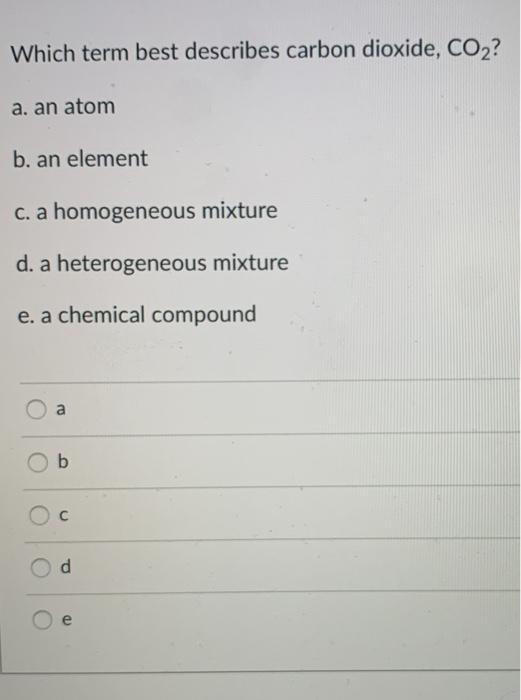 Which term best describes carbon dioxide, $CO_2$?

a. an atom

b. an element

c. a homogeneous mixture

d. a heterogeneous mixture

e. a chemical compound

a

b

c

d

e